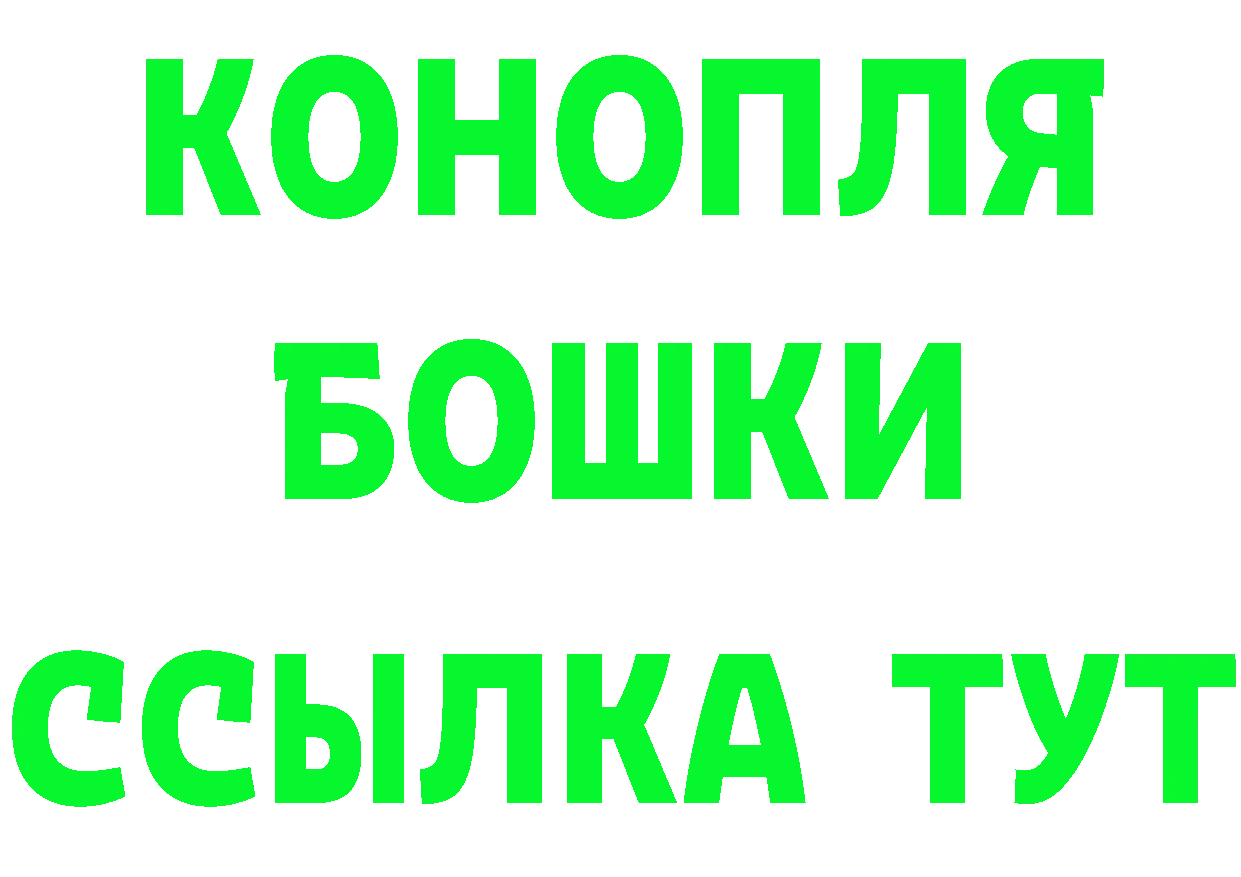 КОНОПЛЯ
БОШКИ
ССЫЛКА ТУТ